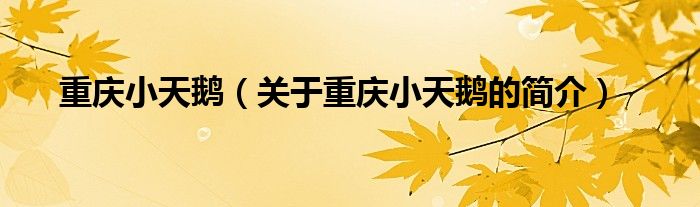 重庆小天鹅（关于重庆小天鹅的简介）